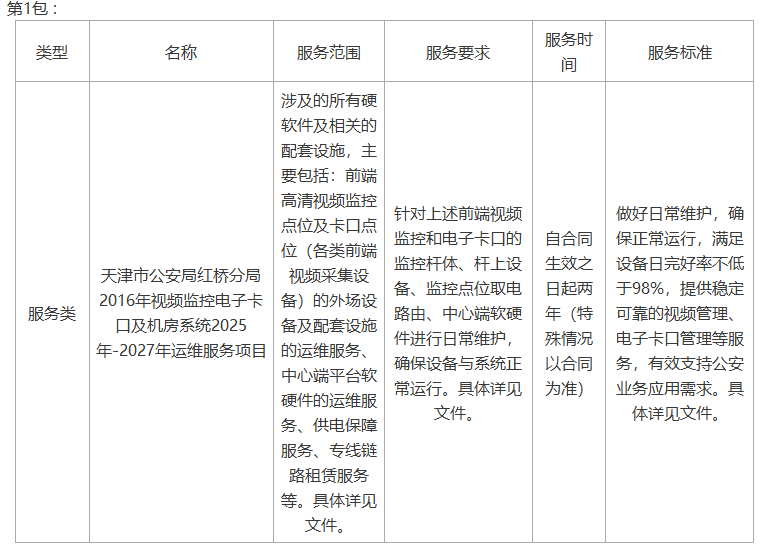 第1包：

| 类型 | 名称 | 服务范围 | 服务要求 | 服务时间 | 服务标准 |
|---|---|---|---|---|---|
| 服务类 | 天津市公安局红桥分局2016年视频监控电子卡口及机房系统2025年-2027年运维服务项目 | 涉及的所有硬软件及相关的配套设施，主要包括：前端高清视频监控点位及卡口点位（各类前端视频采集设备）的外场设备及配套设施的运维服务、中心端平台软硬件的运维服务、供电保障服务、专线链路租赁服务等。具体详见文件。 | 针对上述前端视频监控和电子卡口的监控杆体、杆上设备、监控点位取电路由、中心端软硬件进行日常维护，确保设备与系统正常运行。具体详见文件。 | 自合同生效之日起两年（特殊情况以合同为准） | 做好日常维护，确保正常运行，满足设备日完好率不低于98%，提供稳定可靠的视频管理、电子卡口管理等服务，有效支持公安业务应用需求。具体详见文件。 |